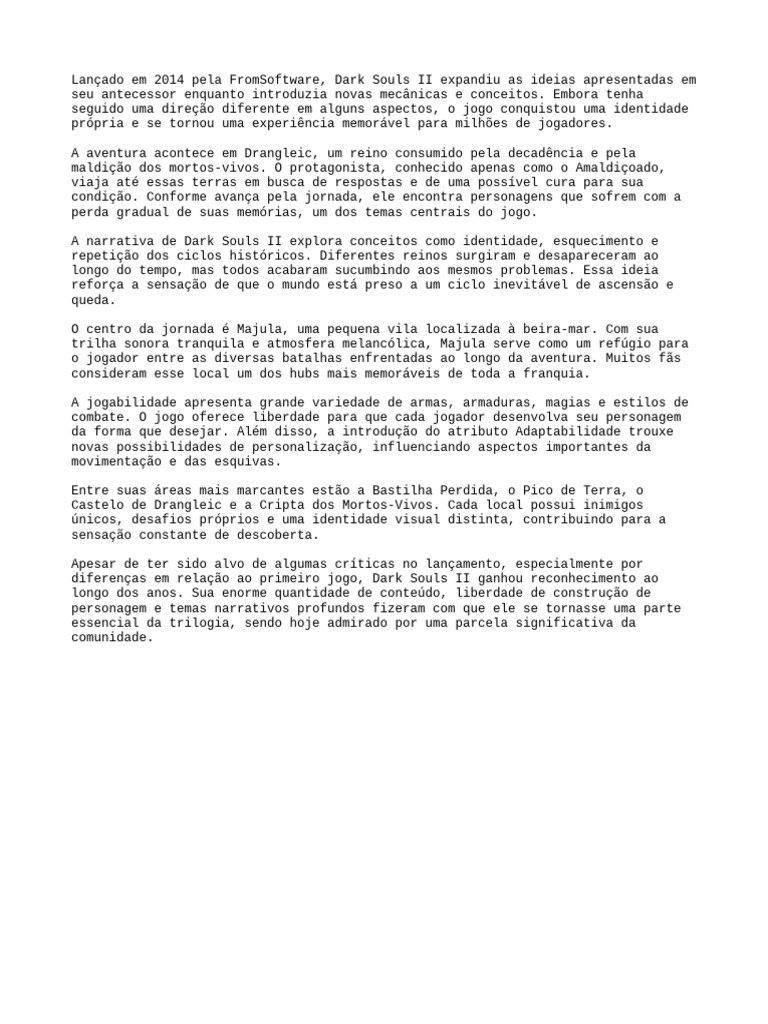 Lançado em 2014 pela FromSoftware, Dark Souls II expandiu as ideias apresentadas em seu antecessor enquanto introduzia novas mecânicas e conceitos. Embora tenha seguido uma direção diferente em alguns aspectos, o jogo conquistou uma identidade própria e se tornou uma experiência memorável para milhões de jogadores.

A aventura acontece em Drangleic, um reino consumido pela decadência e pela maldição dos mortos-vivos. O protagonista, conhecido apenas como o Amaldiçoado, viaja até essas terras em busca de respostas e de uma possível cura para sua condição. Conforme avança pela jornada, ele encontra personagens que sofrem com a perda gradual de suas memórias, um dos temas centrais do jogo.

A narrativa de Dark Souls II explora conceitos como identidade, esquecimento e repetição dos ciclos históricos. Diferentes reinos surgiram e desapareceram ao longo do tempo, mas todos acabaram sucumbindo aos mesmos problemas. Essa ideia reforça a sensação de que o mundo está preso a um ciclo inevitável de ascensão e queda.

O centro da jornada é Majula, uma pequena vila localizada à beira-mar. Com sua trilha sonora tranquila e atmosfera melancólica, Majula serve como um refúgio para o jogador entre as diversas batalhas enfrentadas ao longo da aventura. Muitos fãs consideram esse local um dos hubs mais memoráveis de toda a franquia.

A jogabilidade apresenta grande variedade de armas, armaduras, magias e estilos de combate. O jogo oferece liberdade para que cada jogador desenvolva seu personagem da forma que desejar. Além disso, a introdução do atributo Adaptabilidade trouxe novas possibilidades de personalização, influenciando aspectos importantes da movimentação e das esquivas.

Entre suas áreas mais marcantes estão a Bastilha Perdida, o Pico de Terra, o Castelo de Drangleic e a Cripta dos Mortos-Vivos. Cada local possui inimigos únicos, desafios próprios e uma identidade visual distinta, contribuindo para a sensação constante de descoberta.

Apesar de ter sido alvo de algumas críticas no lançamento, especialmente por diferenças em relação ao primeiro jogo, Dark Souls II ganhou reconhecimento ao longo dos anos. Sua enorme quantidade de conteúdo, liberdade de construção de personagem e temas narrativos profundos fizeram com que ele se tornasse uma parte essencial da trilogia, sendo hoje admirado por uma parcela significativa da comunidade.